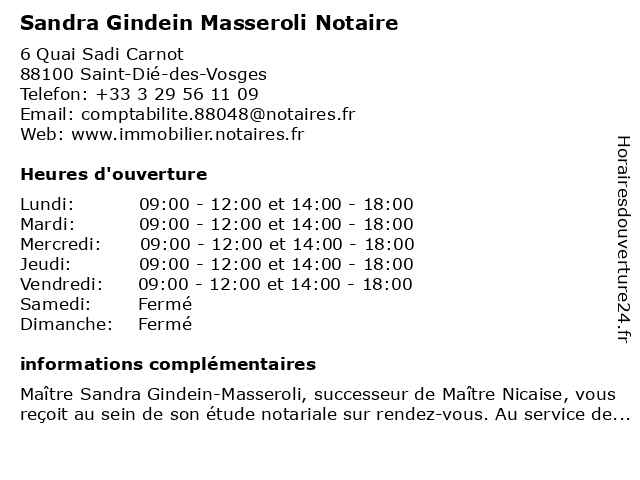 Sandra Gindein Masseroli Notaire

6 Quai Sadi Carnot
88100 Saint-Dié-des-Vosges
Telefon: +33 3 29 56 11 09
Email: comptabilite.88048@notaires.fr
Web: www.immobilier.notaires.fr

Heures d'ouverture

| | |
|---|---|
| Lundi: | 09:00 - 12:00 et 14:00 - 18:00 |
| Mardi: | 09:00 - 12:00 et 14:00 - 18:00 |
| Mercredi: | 09:00 - 12:00 et 14:00 - 18:00 |
| Jeudi: | 09:00 - 12:00 et 14:00 - 18:00 |
| Vendredi: | 09:00 - 12:00 et 14:00 - 18:00 |
| Samedi: | Fermé |
| Dimanche: | Fermé |

informations complémentaires

Maître Sandra Gindein-Masseroli, successeur de Maître Nicaise, vous reçoit au sein de son étude notariale sur rendez-vous. Au service de...

Horairesdouverture24.fr